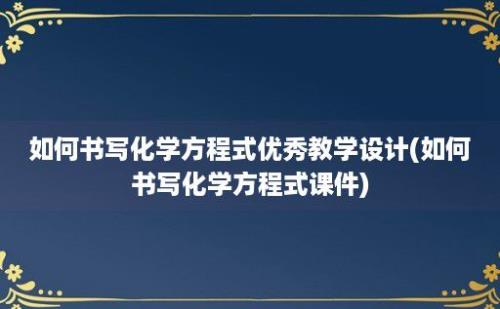 如何书写化学方程式优秀教学设计(如何书写化学方程式课件)